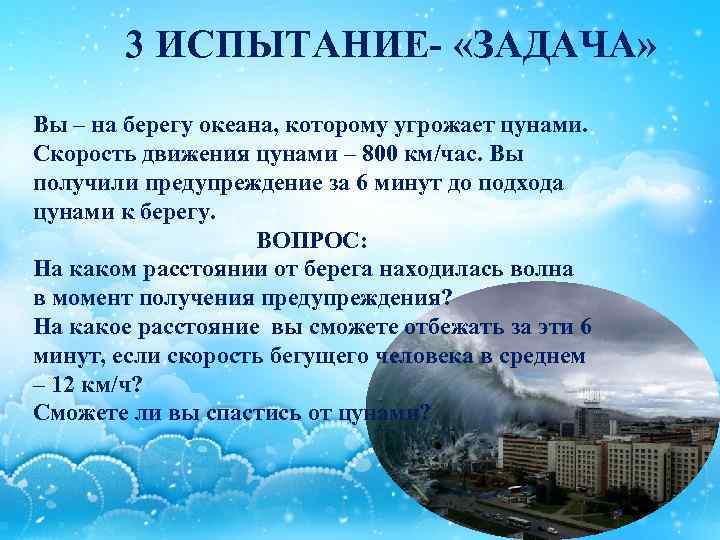 3 ИСПЫТАНИЕ- «ЗАДАЧА»

Вы – на берегу океана, которому угрожает цунами. Скорость движения цунами – 800 км/час. Вы получили предупреждение за 6 минут до подхода цунами к берегу.

ВОПРОС:

На каком расстоянии от берега находилась волна в момент получения предупреждения?
На какое расстояние вы сможете отбежать за эти 6 минут, если скорость бегущего человека в среднем – 12 км/ч?
Сможете ли вы спастись от цунами?